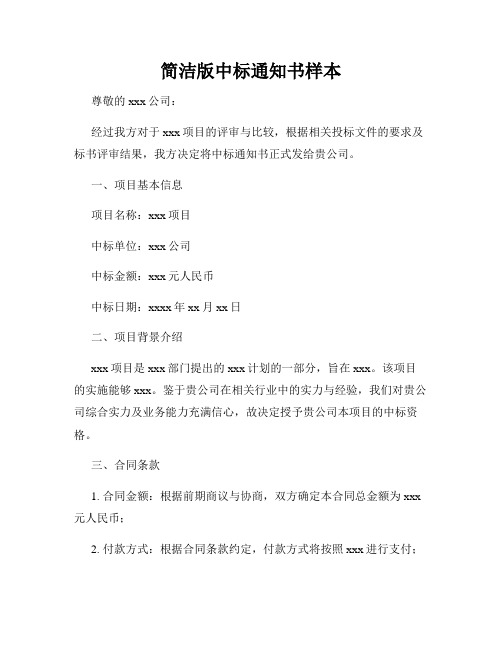 简洁版中标通知书样本

尊敬的 xxx 公司：

经过我方对于 xxx 项目的评审与比较，根据相关投标文件的要求及标书评审结果，我方决定将中标通知书正式发给贵公司。

一、项目基本信息

项目名称：xxx 项目

中标单位：xxx 公司

中标金额：xxx 元人民币

中标日期：xxxx 年 xx 月 xx 日

二、项目背景介绍

xxx 项目是 xxx 部门提出的 xxx 计划的一部分，旨在 xxx。该项目的实施能够 xxx。鉴于贵公司在相关行业中的实力与经验，我们对贵公司综合实力及业务能力充满信心，故决定授予贵公司本项目的中标资格。

三、合同条款

1. 合同金额：根据前期商议与协商，双方确定本合同总金额为 xxx 元人民币；

2. 付款方式：根据合同条款约定，付款方式将按照 xxx 进行支付；